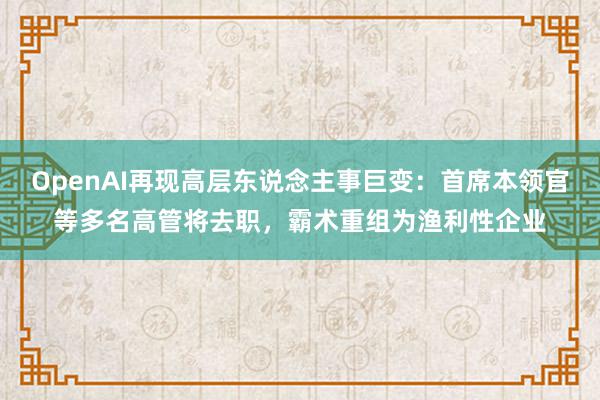 OpenAI再现高层东说念主事巨变：首席本领官等多名高管将去职，霸术重组为渔利性企业